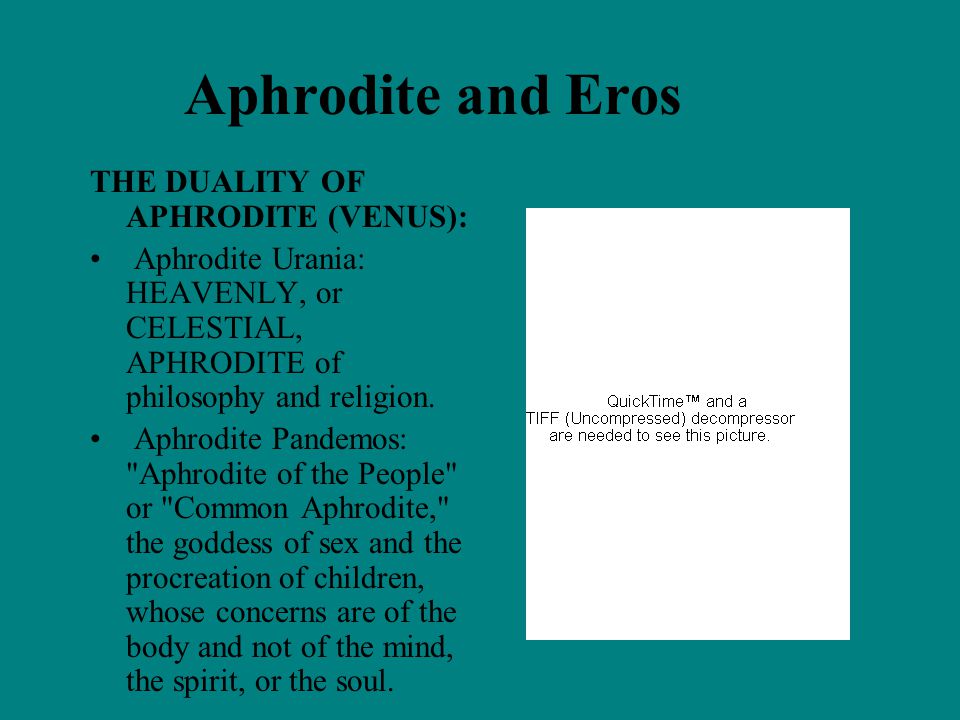 Aphrodite and Eros

THE DUALITY OF APHRODITE (VENUS):

• Aphrodite Urania: HEAVENLY, or CELESTIAL, APHRODITE of philosophy and religion.

• Aphrodite Pandemos: "Aphrodite of the People" or "Common Aphrodite," the goddess of sex and the procreation of children, whose concerns are of the body and not of the mind, the spirit, or the soul.

QuickTime™ and a TIFF (Uncompressed) decompressor are needed to see this picture.